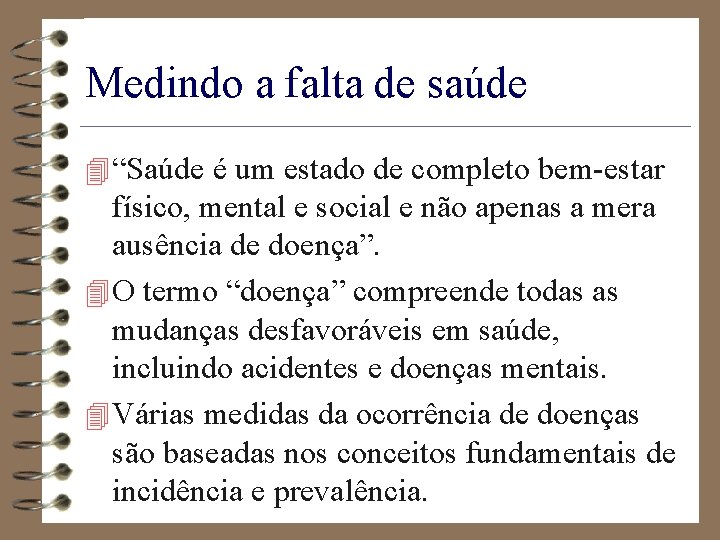 Medindo a falta de saúde

“Saúde é um estado de completo bem-estar físico, mental e social e não apenas a mera ausência de doença”.

O termo “doença” compreende todas as mudanças desfavoráveis em saúde, incluindo acidentes e doenças mentais.

Várias medidas da ocorrência de doenças são baseadas nos conceitos fundamentais de incidência e prevalência.